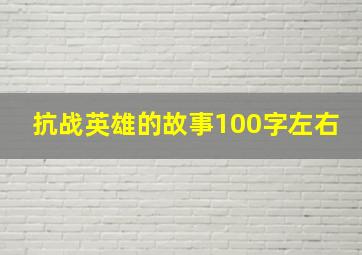 抗战英雄的故事100字左右